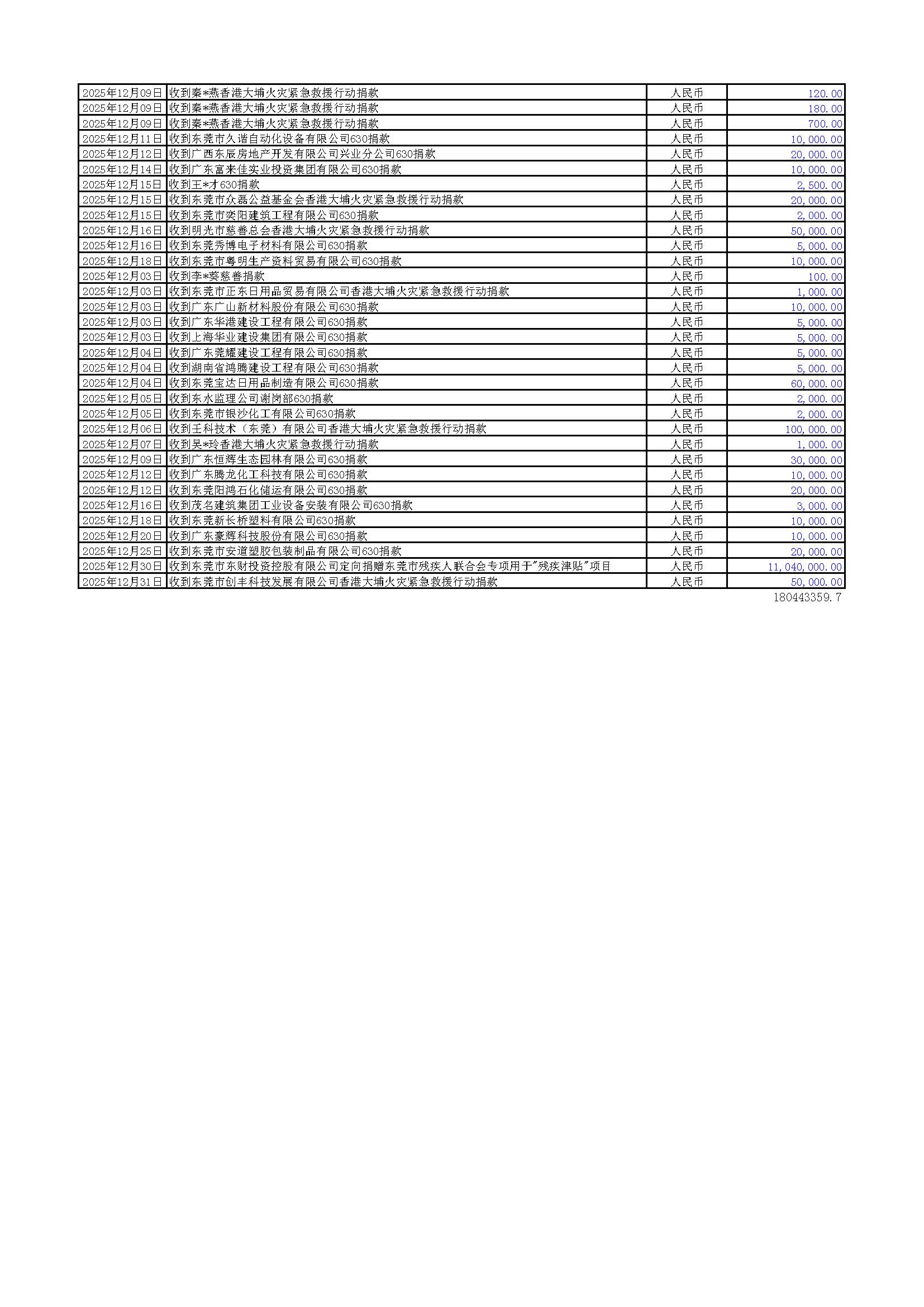 | | | | |
|---|---|---|---|
| 2025年12月09日 | 收到秦*燕香港大埔火灾紧急救援行动捐款 | 人民币 | 120.00 |
| 2025年12月09日 | 收到秦*燕香港大埔火灾紧急救援行动捐款 | 人民币 | 180.00 |
| 2025年12月09日 | 收到秦*燕香港大埔火灾紧急救援行动捐款 | 人民币 | 700.00 |
| 2025年12月11日 | 收到东莞市久谐自动化设备有限公司630捐款 | 人民币 | 10,000.00 |
| 2025年12月12日 | 收到广西东辰房地产开发有限公司兴业分公司630捐款 | 人民币 | 20,000.00 |
| 2025年12月14日 | 收到广东富来佳实业投资集团有限公司630捐款 | 人民币 | 10,000.00 |
| 2025年12月15日 | 收到王*才630捐款 | 人民币 | 2,500.00 |
| 2025年12月15日 | 收到东莞市众磊公益基金会香港大埔火灾紧急救援行动捐款 | 人民币 | 20,000.00 |
| 2025年12月15日 | 收到东莞市奕阳建筑工程有限公司630捐款 | 人民币 | 2,000.00 |
| 2025年12月16日 | 收到明光市慈善总会香港大埔火灾紧急救援行动捐款 | 人民币 | 50,000.00 |
| 2025年12月16日 | 收到东莞秀博电子材料有限公司630捐款 | 人民币 | 5,000.00 |
| 2025年12月18日 | 收到东莞市粤明生产资料贸易有限公司630捐款 | 人民币 | 10,000.00 |
| 2025年12月03日 | 收到李*葵慈善捐款 | 人民币 | 100.00 |
| 2025年12月03日 | 收到东莞市正东日用品贸易有限公司香港大埔火灾紧急救援行动捐款 | 人民币 | 1,000.00 |
| 2025年12月03日 | 收到广东广山新材料股份有限公司630捐款 | 人民币 | 10,000.00 |
| 2025年12月03日 | 收到广东华港建设工程有限公司630捐款 | 人民币 | 5,000.00 |
| 2025年12月03日 | 收到上海华业建设集团有限公司630捐款 | 人民币 | 5,000.00 |
| 2025年12月04日 | 收到广东莞耀建设工程有限公司630捐款 | 人民币 | 5,000.00 |
| 2025年12月04日 | 收到湖南省鸿腾建设工程有限公司630捐款 | 人民币 | 5,000.00 |
| 2025年12月04日 | 收到东莞宝达日用品制造有限公司630捐款 | 人民币 | 60,000.00 |
| 2025年12月05日 | 收到东水监理公司谢岗部630捐款 | 人民币 | 2,000.00 |
| 2025年12月05日 | 收到东莞市银沙化工有限公司630捐款 | 人民币 | 2,000.00 |
| 2025年12月06日 | 收到壬科技术（东莞）有限公司香港大埔火灾紧急救援行动捐款 | 人民币 | 100,000.00 |
| 2025年12月07日 | 收到吴*玲香港大埔火灾紧急救援行动捐款 | 人民币 | 1,000.00 |
| 2025年12月09日 | 收到广东恒辉生态园林有限公司630捐款 | 人民币 | 30,000.00 |
| 2025年12月12日 | 收到广东腾龙化工科技有限公司630捐款 | 人民币 | 10,000.00 |
| 2025年12月12日 | 收到东莞阳鸿石化储运有限公司630捐款 | 人民币 | 20,000.00 |
| 2025年12月16日 | 收到茂名建筑集团工业设备安装有限公司630捐款 | 人民币 | 3,000.00 |
| 2025年12月18日 | 收到东莞新长桥塑料有限公司630捐款 | 人民币 | 10,000.00 |
| 2025年12月20日 | 收到广东豪辉科技股份有限公司630捐款 | 人民币 | 10,000.00 |
| 2025年12月25日 | 收到东莞市安道塑胶包装制品有限公司630捐款 | 人民币 | 20,000.00 |
| 2025年12月30日 | 收到东莞市东财投资控股有限公司定向捐赠东莞市残疾人联合会专项用于"残疾津贴"项目 | 人民币 | 11,040,000.00 |
| 2025年12月31日 | 收到东莞市创丰科技发展有限公司香港大埔火灾紧急救援行动捐款 | 人民币 | 50,000.00 |

180443359.7